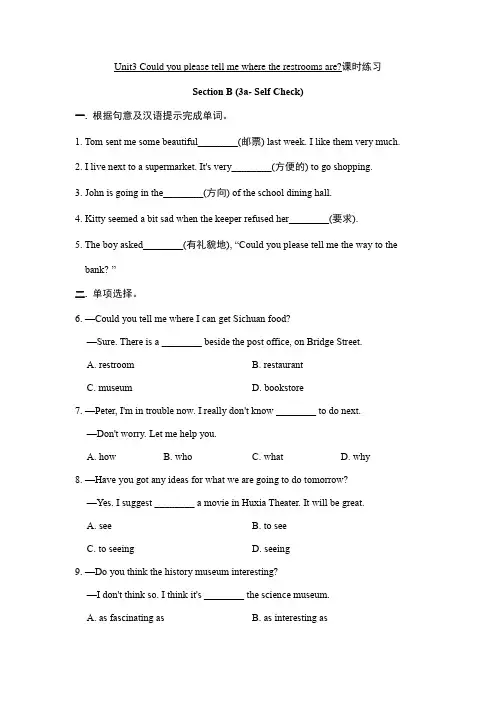 Unit3 Could you please tell me where the restrooms are?课时练习

Section B (3a- Self Check)

一. 根据句意及汉语提示完成单词。

1. Tom sent me some beautiful________(邮票) last week. I like them very much.

2. I live next to a supermarket. It's very________(方便的) to go shopping.

3. John is going in the________(方向) of the school dining hall.

4. Kitty seemed a bit sad when the keeper refused her________(要求).

5. The boy asked________(有礼貌地), "Could you please tell me the way to the bank? "

二. 单项选择。

6. —Could you tell me where I can get Sichuan food?

—Sure. There is a ________ beside the post office, on Bridge Street.

A. restroom B. restaurant

C. museum D. bookstore

7. —Peter, I'm in trouble now. I really don't know ________ to do next.

—Don't worry. Let me help you.

A. how B. who C. what D. why

8. —Have you got any ideas for what we are going to do tomorrow?

—Yes. I suggest ________ a movie in Huxia Theater. It will be great.

A. see B. to see

C. to seeing D. seeing

9. —Do you think the history museum interesting?

—I don't think so. I think it's ________ the science museum.

A. as fascinating as B. as interesting as